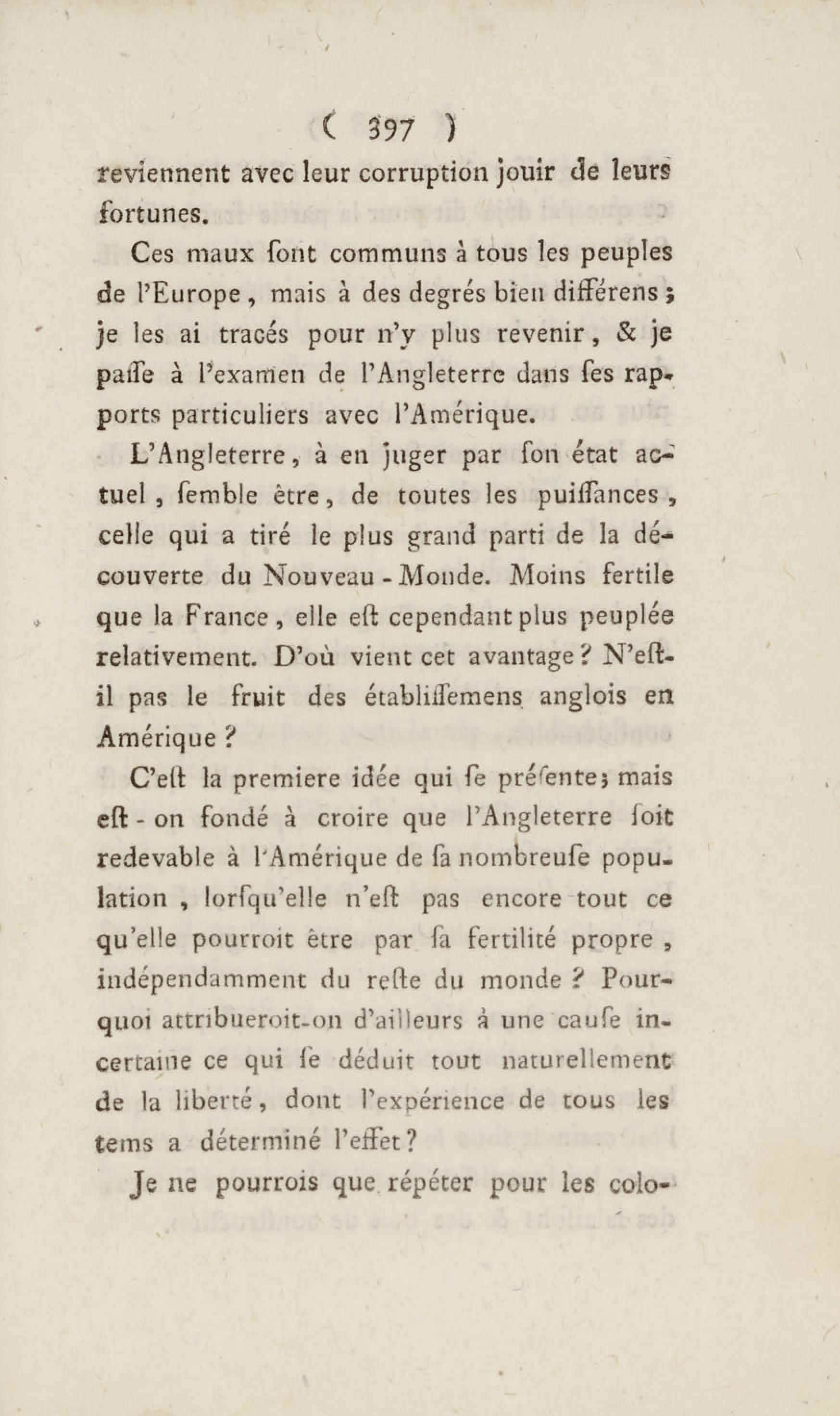 ( 397 )

reviennent avec leur corruption jouir de leurs fortunes.

Ces maux ſont communs à tous les peuples de l'Europe, mais à des degrés bien différens ; je les ai tracés pour n'y plus revenir, & je paſſe à l'examen de l'Angleterre dans ſes rapports particuliers avec l'Amérique.

L'Angleterre, à en juger par ſon état actuel, ſemble être, de toutes les puiſſances, celle qui a tiré le plus grand parti de la découverte du Nouveau-Monde. Moins fertile que la France, elle eſt cependant plus peuplée relativement. D'où vient cet avantage ? N'eſt-il pas le fruit des établiſſemens anglois en Amérique ?

C'eſt la premiere idée qui ſe préſente ; mais eſt-on fondé à croire que l'Angleterre ſoit redevable à l'Amérique de ſa nombreuſe population, lorſqu'elle n'eſt pas encore tout ce qu'elle pourroit être par ſa fertilité propre, indépendamment du reſte du monde ? Pourquoi attribueroit-on d'ailleurs à une cauſe incertaine ce qui ſe déduit tout naturellement de la liberté, dont l'expérience de tous les tems a déterminé l'effet ?

Je ne pourrois que répéter pour les colo-